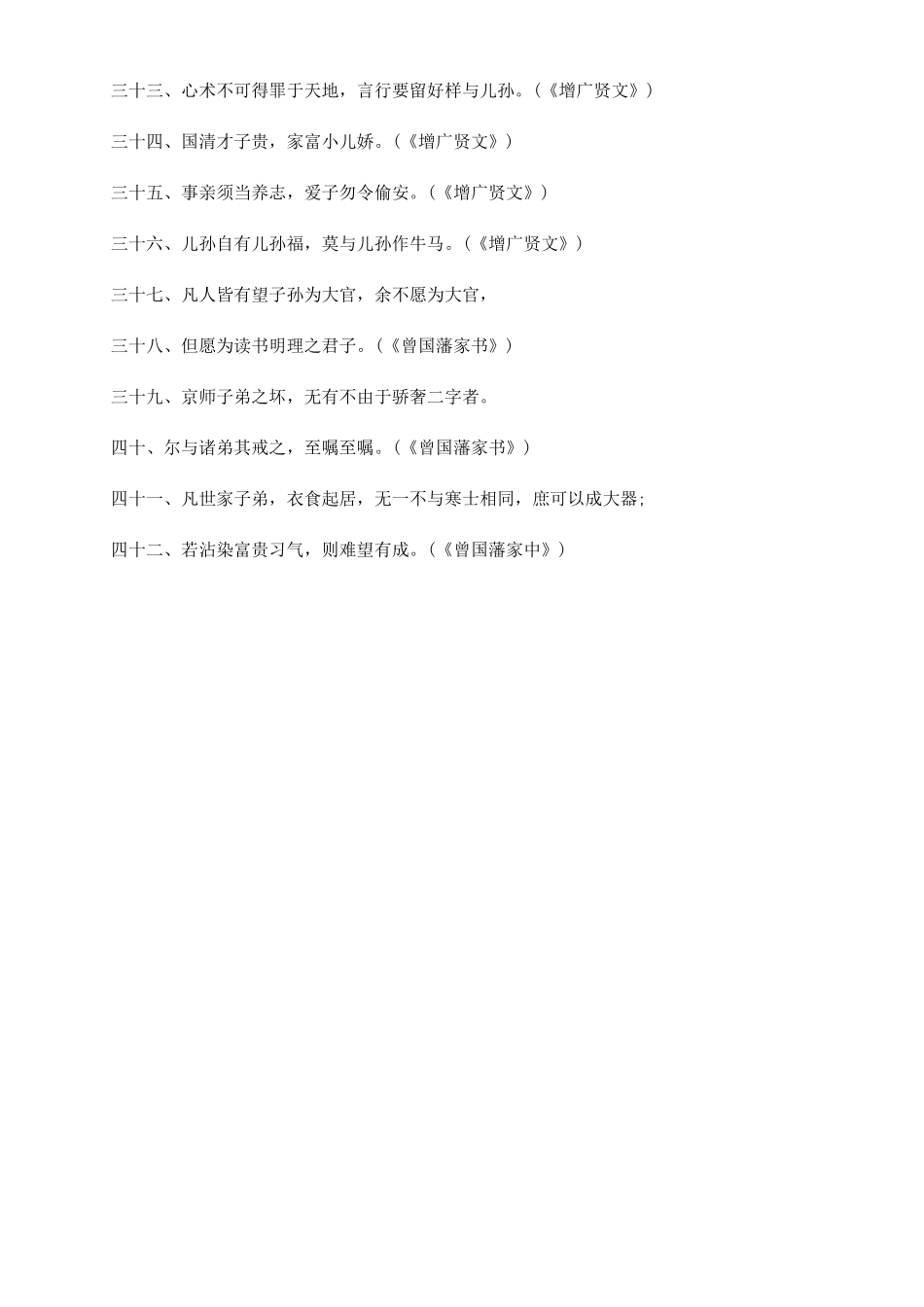 三十三、心术不可得罪于天地，言行要留好样与儿孙。（《增广贤文》）

三十四、国清才子贵，家富小儿娇。（《增广贤文》）

三十五、事亲须当养志，爱子勿令偷安。（《增广贤文》）

三十六、儿孙自有儿孙福，莫与儿孙作牛马。（《增广贤文》）

三十七、凡人皆有望子孙为大官，余不愿为大官，

三十八、但愿为读书明理之君子。（《曾国藩家书》）

三十九、京师子弟之坏，无有不由于骄奢二字者。

四十、尔与诸弟其戒之，至嘱至嘱。（《曾国藩家书》）

四十一、凡世家子弟，衣食起居，无一不与寒士相同，庶可以成大器；

四十二、若沾染富贵习气，则难望有成。（《曾国藩家中》）